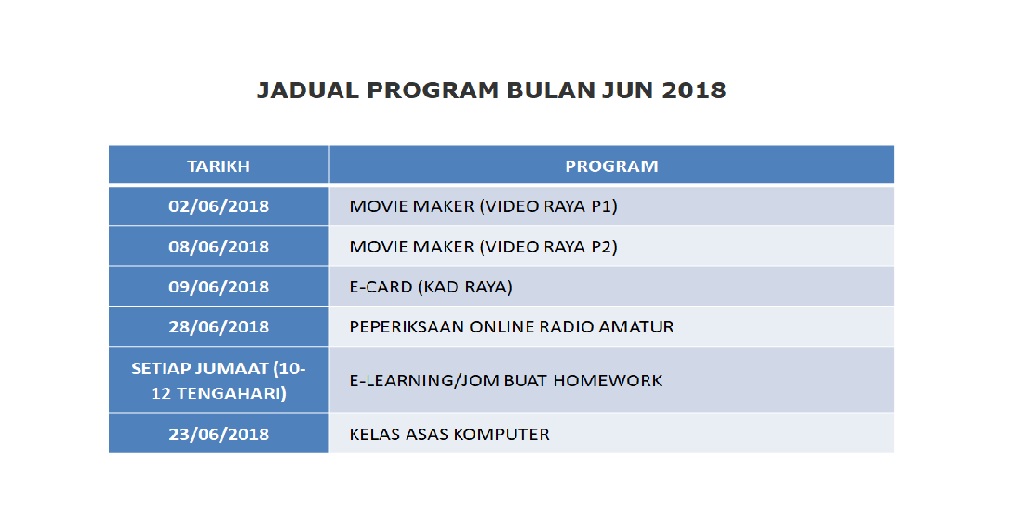 JADUAL PROGRAM BULAN JUN 2018

| TARIKH | PROGRAM |
|---|---|
| 02/06/2018 | MOVIE MAKER (VIDEO RAYA P1) |
| 08/06/2018 | MOVIE MAKER (VIDEO RAYA P2) |
| 09/06/2018 | E-CARD (KAD RAYA) |
| 28/06/2018 | PEPERIKSAAN ONLINE RADIO AMATUR |
| SETIAP JUMAAT (10-12 TENGAHARI) | E-LEARNING/JOM BUAT HOMEWORK |
| 23/06/2018 | KELAS ASAS KOMPUTER |